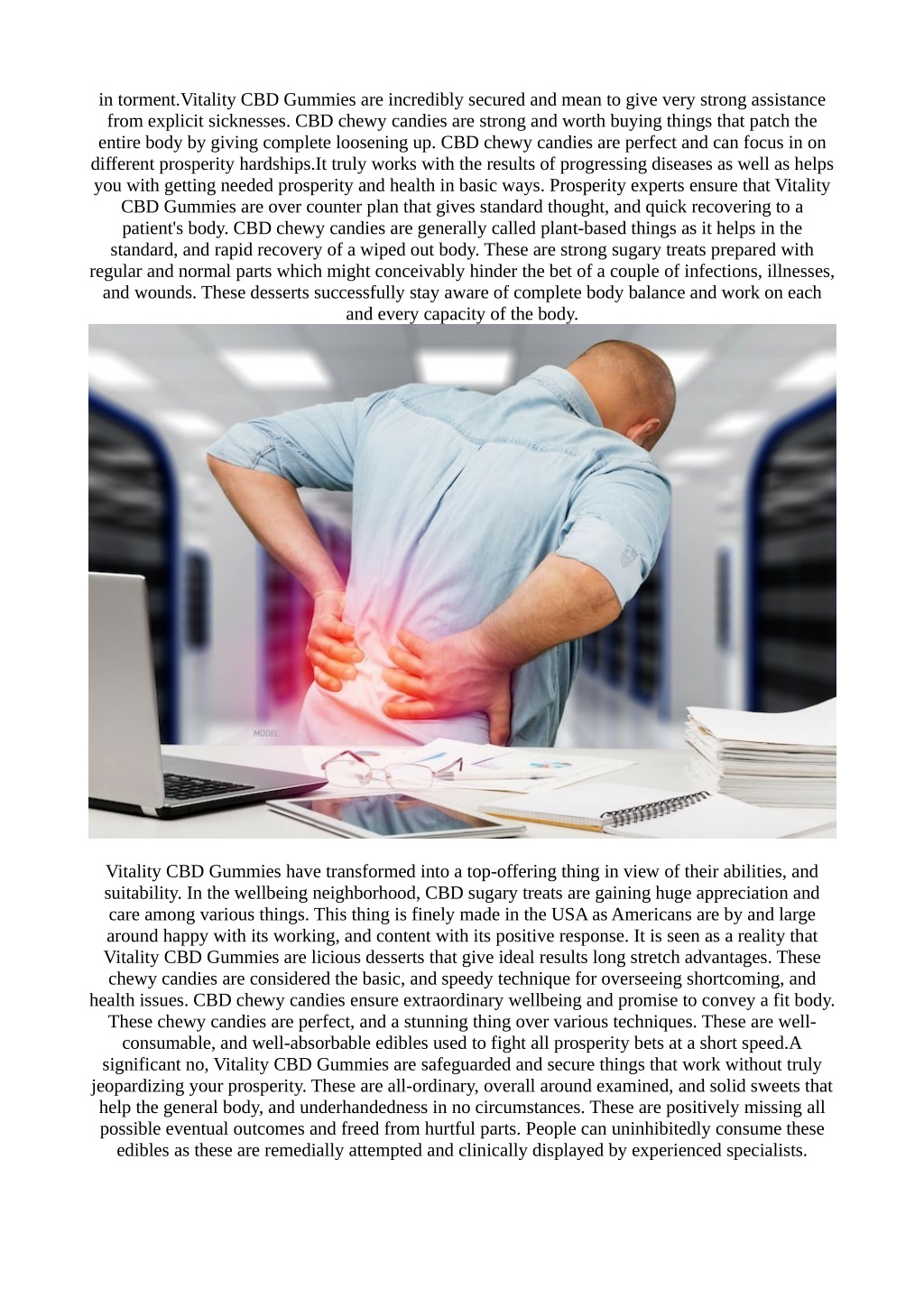 in torment.Vitality CBD Gummies are incredibly secured and mean to give very strong assistance from explicit sicknesses. CBD chewy candies are strong and worth buying things that patch the entire body by giving complete loosening up. CBD chewy candies are perfect and can focus in on different prosperity hardships.It truly works with the results of progressing diseases as well as helps you with getting needed prosperity and health in basic ways. Prosperity experts ensure that Vitality CBD Gummies are over counter plan that gives standard thought, and quick recovering to a patient's body. CBD chewy candies are generally called plant-based things as it helps in the standard, and rapid recovery of a wiped out body. These are strong sugary treats prepared with regular and normal parts which might conceivably hinder the bet of a couple of infections, illnesses, and wounds. These desserts successfully stay aware of complete body balance and work on each and every capacity of the body.

MODEL

Vitality CBD Gummies have transformed into a top-offering thing in view of their abilities, and suitability. In the wellbeing neighborhood, CBD sugary treats are gaining huge appreciation and care among various things. This thing is finely made in the USA as Americans are by and large around happy with its working, and content with its positive response. It is seen as a reality that Vitality CBD Gummies are licious desserts that give ideal results long stretch advantages. These chewy candies are considered the basic, and speedy technique for overseeing shortcoming, and health issues. CBD chewy candies ensure extraordinary wellbeing and promise to convey a fit body. These chewy candies are perfect, and a stunning thing over various techniques. These are well-consumable, and well-absorbable edibles used to fight all prosperity bets at a short speed.A significant no, Vitality CBD Gummies are safeguarded and secure things that work without truly jeopardizing your prosperity. These are all-ordinary, overall around examined, and solid sweets that help the general body, and underhandedness in no circumstances. These are positively missing all possible eventual outcomes and freed from hurtful parts. People can uninhibitedly consume these edibles as these are remedially attempted and clinically displayed by experienced specialists.